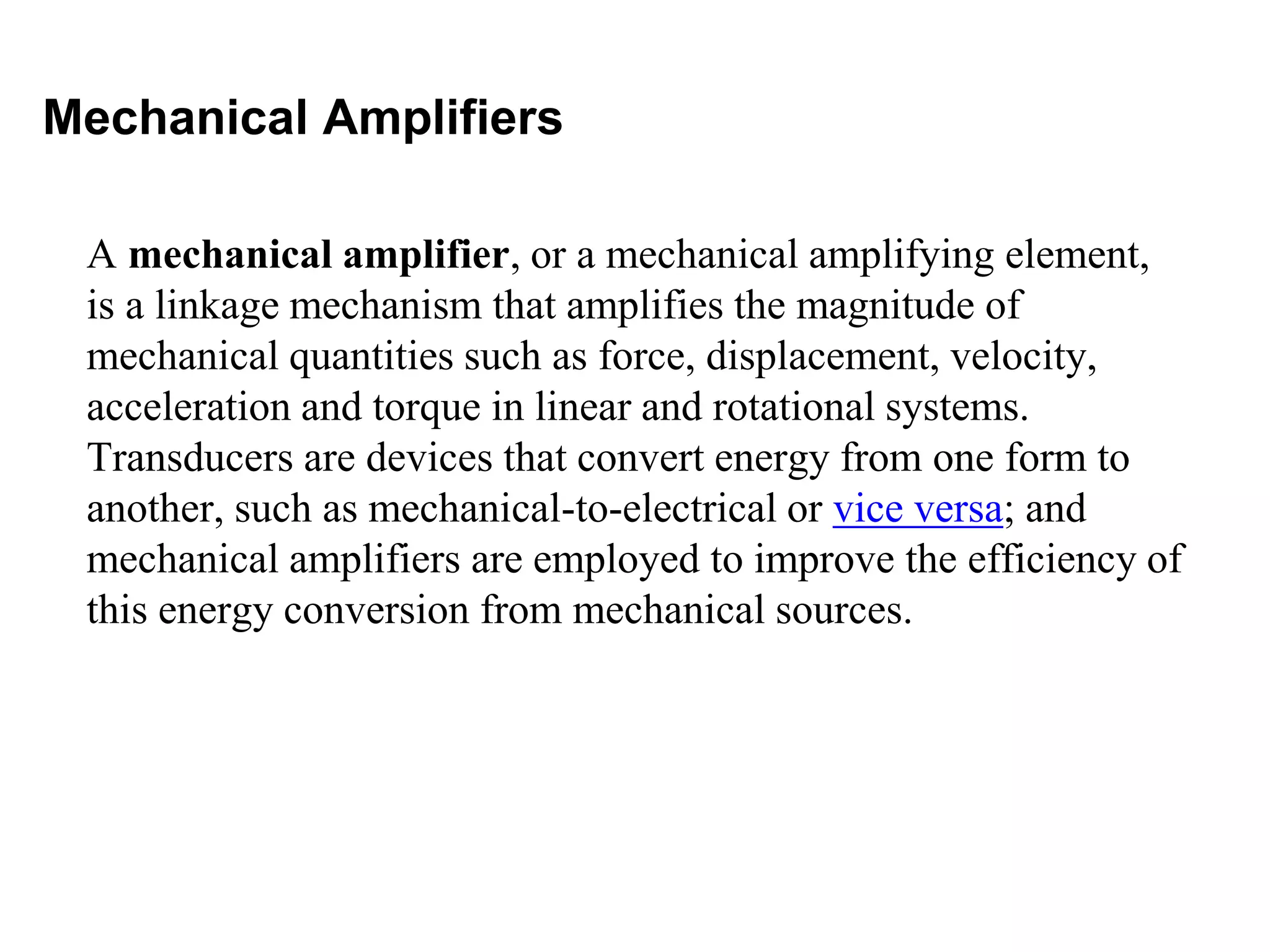 Mechanical Amplifiers

A mechanical amplifier, or a mechanical amplifying element, is a linkage mechanism that amplifies the magnitude of mechanical quantities such as force, displacement, velocity, acceleration and torque in linear and rotational systems. Transducers are devices that convert energy from one form to another, such as mechanical-to-electrical or vice versa; and mechanical amplifiers are employed to improve the efficiency of this energy conversion from mechanical sources.